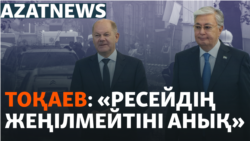 AZATNEWS

ТОҚАЕВ: «РЕСЕЙДІҢ ЖЕҢІЛМЕЙТІНІ АНЫҚ»